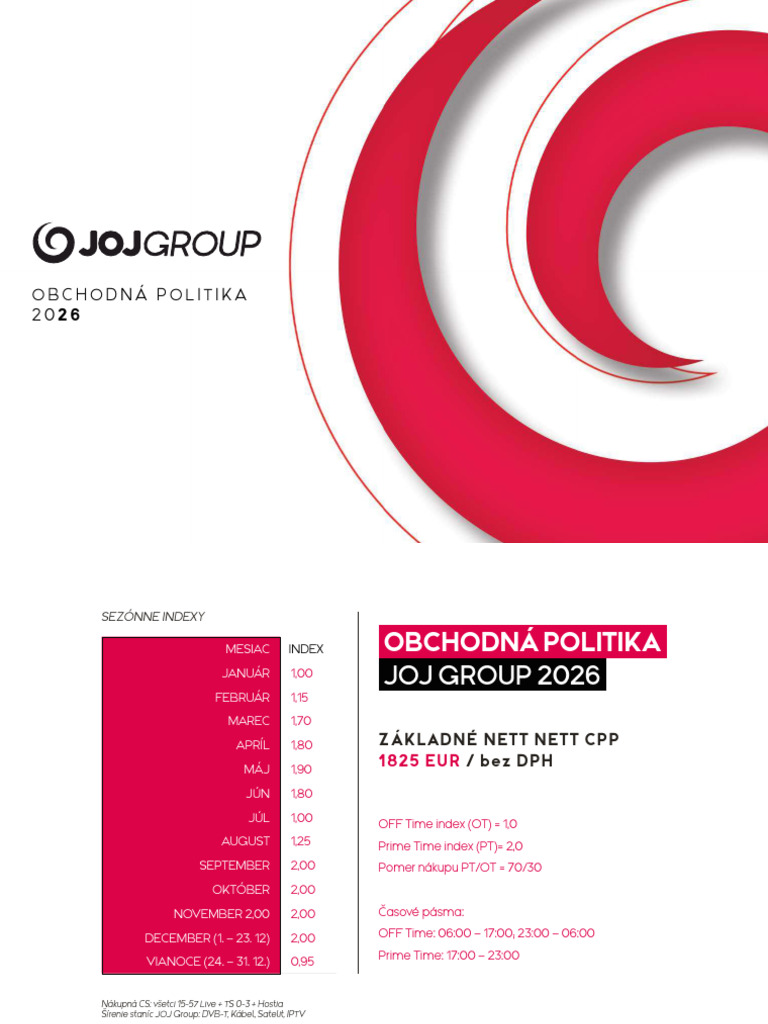 JOJGROUP

OBCHODNÁ POLITIKA
2026

SEZÓNNE INDEXY

| MESIAC | INDEX |
|---|---|
| JANUÁR | 1,00 |
| FEBRUÁR | 1,15 |
| MAREC | 1,70 |
| APRÍL | 1,80 |
| MÁJ | 1,90 |
| JÚN | 1,80 |
| JÚL | 1,00 |
| AUGUST | 1,25 |
| SEPTEMBER | 2,00 |
| OKTÓBER | 2,00 |
| NOVEMBER 2,00 | 2,00 |
| DECEMBER (1. – 23. 12) | 2,00 |
| VIANOCE (24. – 31. 12.) | 0,95 |

Nákupná CS: všetci 15-57 Live + TS 0-3 + Hostia
Šírenie staníc JOJ Group: DVB-T, Kábel, Satelit, IPTV

OBCHODNÁ POLITIKA
JOJ GROUP 2026

ZÁKLADNÉ NETT NETT CPP
1825 EUR / bez DPH

OFF Time index (OT) = 1,0
Prime Time index (PT)= 2,0
Pomer nákupu PT/OT = 70/30

Časové pásma:
OFF Time: 06:00 – 17:00, 23:00 – 06:00
Prime Time: 17:00 – 23:00